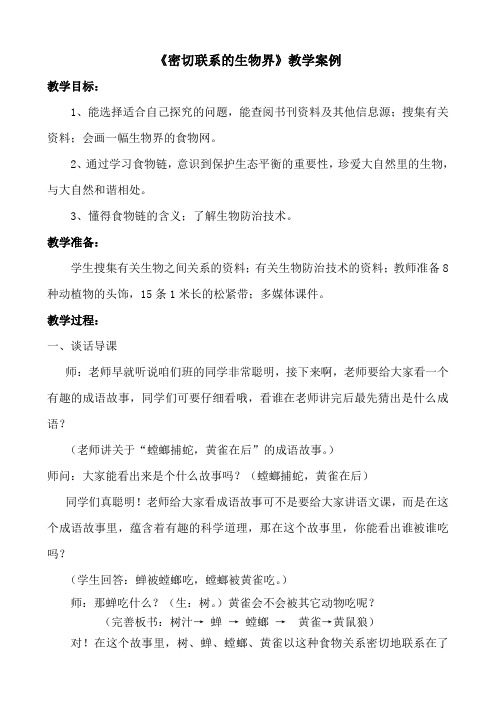 《密切联系的生物界》教学案例

教学目标：

1、能选择适合自己探究的问题，能查阅书刊资料及其他信息源；搜集有关资料；会画一幅生物界的食物网。

2、通过学习食物链，意识到保护生态平衡的重要性，珍爱大自然里的生物，与大自然和谐相处。

3、懂得食物链的含义；了解生物防治技术。

教学准备：

学生搜集有关生物之间关系的资料；有关生物防治技术的资料；教师准备8种动植物的头饰，15条1米长的松紧带；多媒体课件。

教学过程：

一、谈话导课

师：老师早就听说咱们班的同学非常聪明，接下来啊，老师要给大家看一个有趣的成语故事，同学们可要仔细看哦，看谁在老师讲完后最先猜出是什么成语？

（老师讲关于“螳螂捕蛇，黄雀在后”的成语故事。）

师问：大家能看出来是个什么故事吗？（螳螂捕蛇，黄雀在后）

同学们真聪明！老师给大家看成语故事可不是要给大家讲语文课，而是在这个成语故事里，蕴含着有趣的科学道理，那在这个故事里，你能看出谁被谁吃吗？

（学生回答：蝉被螳螂吃，螳螂被黄雀吃。）

师：那蝉吃什么？（生：树。）黄雀会不会被其它动物吃呢？

（完善板书：树汁→ 蝉 → 螳螂 → 黄雀→黄鼠狼）

对！在这个故事里，树、蝉、螳螂、黄雀以这种食物关系密切地联系在了